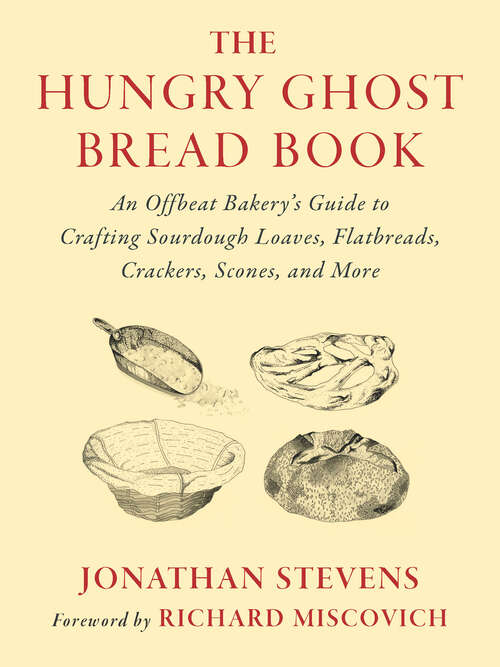 THE HUNGRY GHOST BREAD BOOK

An Offbeat Bakery's Guide to Crafting Sourdough Loaves, Flatbreads, Crackers, Scones, and More

JONATHAN STEVENS

Foreword by RICHARD MISCOVICH